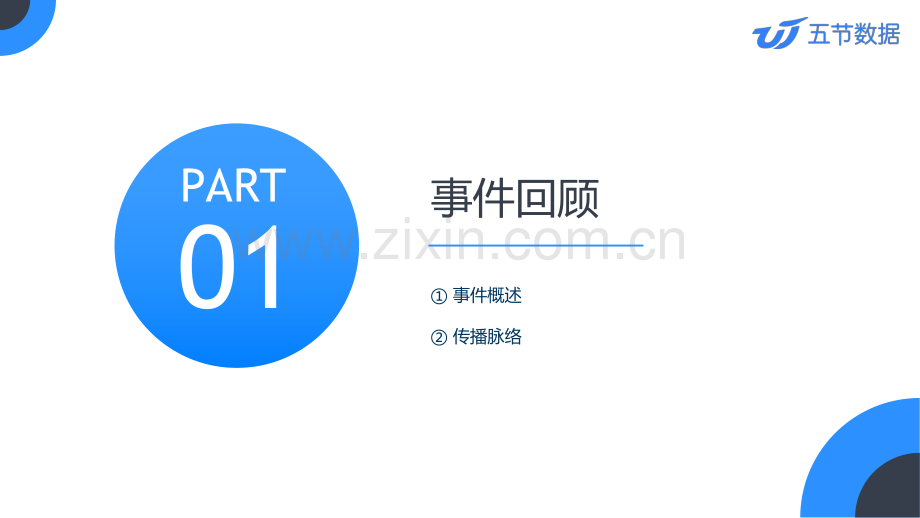 五节数据

PART
01

事件回顾

www.zixin.com.cn

① 事件概述

② 传播脉络